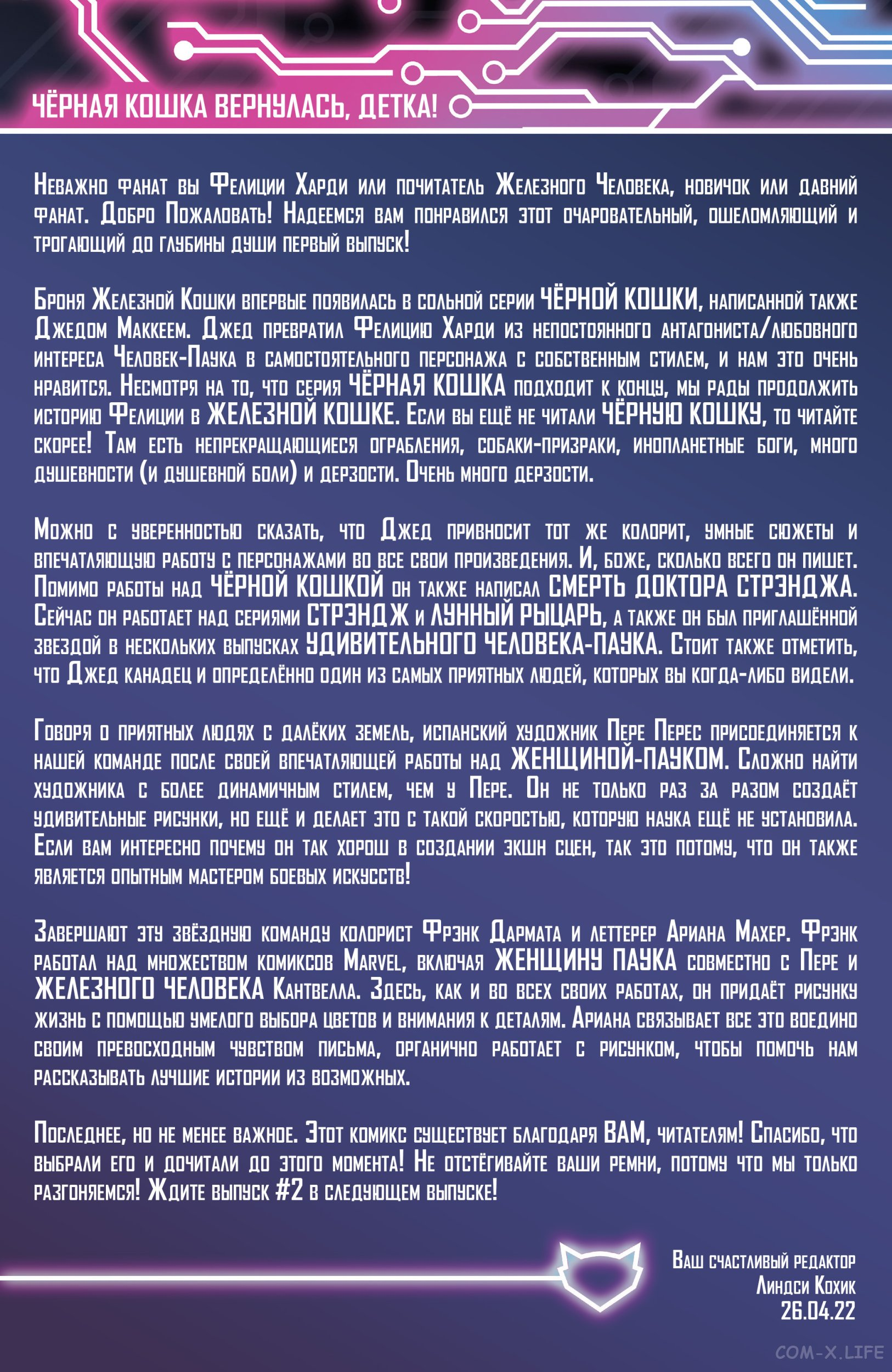 ЧЁРНАЯ КОШКА ВЕРНУЛАСЬ, ДЕТКА!

Неважно фанат вы Фелиции Харди или почитатель Железного Человека, новичок или давний фанат. Добро Пожаловать! Надеемся вам понравился этот очаровательный, ошеломляющий и трогающий до глубины души первый выпуск!

Броня Железной Кошки впервые появилась в сольной серии ЧЁРНОЙ КОШКИ, написанной также Джедом Маккеем. Джед превратил Фелицию Харди из непостоянного антагониста/любовного интереса Человек-Паука в самостоятельного персонажа с собственным стилем, и нам это очень нравится. Несмотря на то, что серия ЧЁРНАЯ КОШКА подходит к концу, мы рады продолжить историю Фелиции в ЖЕЛЕЗНОЙ КОШКЕ. Если вы ещё не читали ЧЁРНУЮ КОШКУ, то читайте скорее! Там есть непрекращающиеся ограбления, собаки-призраки, инопланетные боги, много душевности (и душевной боли) и дерзости. Очень много дерзости.

Можно с уверенностью сказать, что Джед привносит тот же колорит, умные сюжеты и впечатляющую работу с персонажами во все свои произведения. И, боже, сколько всего он пишет. Помимо работы над ЧЁРНОЙ КОШКОЙ он также написал СМЕРТЬ ДОКТОРА СТРЭНДЖА. Сейчас он работает над сериями СТРЭНДЖ и ЛУННЫЙ РЫЦАРЬ, а также он был приглашённой звездой в нескольких выпусках УДИВИТЕЛЬНОГО ЧЕЛОВЕКА-ПАУКА. Стоит также отметить, что Джед канадец и определённо один из самых приятных людей, которых вы когда-либо видели.

Говоря о приятных людях с далёких земель, испанский художник Пере Перес присоединяется к нашей команде после своей впечатляющей работы над ЖЕНЩИНОЙ-ПАУКОМ. Сложно найти художника с более динамичным стилем, чем у Пере. Он не только раз за разом создаёт удивительные рисунки, но ещё и делает это с такой скоростью, которую наука ещё не установила. Если вам интересно почему он так хорош в создании экшн сцен, так это потому, что он также является опытным мастером боевых искусств!

Завершают эту звёздную команду колорист Фрэнк Дармата и леттерер Ариана Махер. Фрэнк работал над множеством комиксов Marvel, включая ЖЕНЩИНУ ПАУКА совместно с Пере и ЖЕЛЕЗНОГО ЧЕЛОВЕКА Кантвелла. Здесь, как и во всех своих работах, он придаёт рисунку жизнь с помощью умелого выбора цветов и внимания к деталям. Ариана связывает все это воедино своим превосходным чувством письма, органично работает с рисунком, чтобы помочь нам рассказывать лучшие истории из возможных.

Последнее, но не менее важное. Этот комикс существует благодаря ВАМ, читателям! Спасибо, что выбрали его и дочитали до этого момента! Не отстёгивайте ваши ремни, потому что мы только разгоняемся! Ждите выпуск #2 в следующем выпуске!

Ваш счастливый редактор
Линдси Кохик
26.04.22

COM-X.LIFE